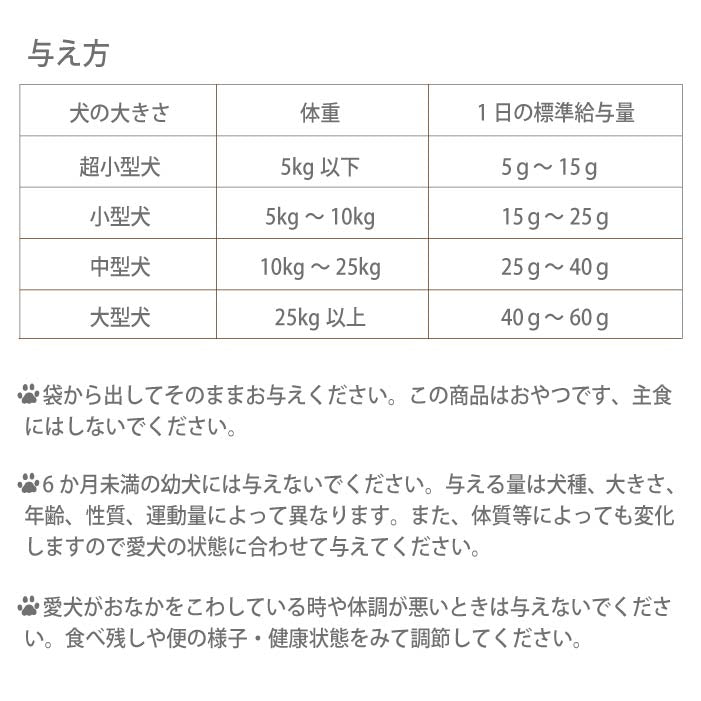 与え方

| 犬の大きさ | 体重 | 1日の標準給与量 |
|---|---|---|
| 超小型犬 | 5kg以下 | 5g～15g |
| 小型犬 | 5kg～10kg | 15g～25g |
| 中型犬 | 10kg～25kg | 25g～40g |
| 大型犬 | 25kg以上 | 40g～60g |

袋から出してそのままお与えください。この商品はおやつです、主食にはしないでください。

6か月未満の幼犬には与えないでください。与える量は犬種、大きさ、年齢、性質、運動量によって異なります。また、体質等によっても変化しますので愛犬の状態に合わせて与えてください。

愛犬がおなかをこわしている時や体調が悪いときは与えないでください。食べ残しや便の様子・健康状態をみて調節してください。